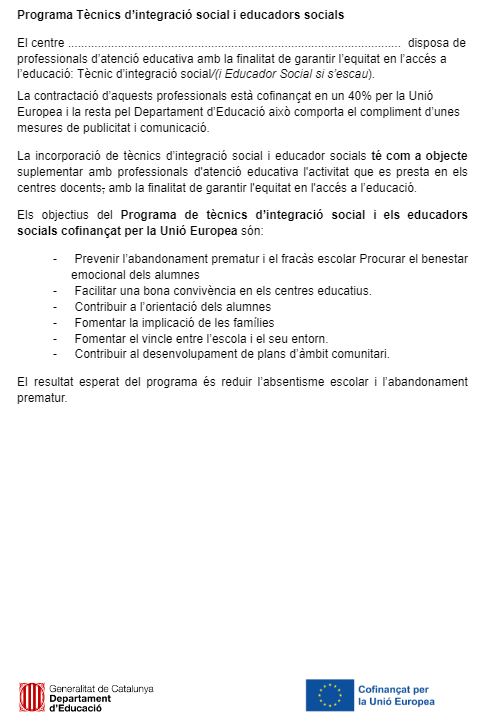 Programa Tècnics d'integració social i educadors socials

El centre ........................................................................................................ disposa de professionals d'atenció educativa amb la finalitat de garantir l'equitat en l'accés a l'educació: Tècnic d'integració social/(i Educador Social si s'escau).

La contractació d'aquests professionals està cofinançat en un 40% per la Unió Europea i la resta pel Departament d'Educació això comporta el compliment d'unes mesures de publicitat i comunicació.

La incorporació de tècnics d'integració social i educador socials té com a objecte suplementar amb professionals d'atenció educativa l'activitat que es presta en els centres docents, amb la finalitat de garantir l'equitat en l'accés a l'educació.

Els objectius del Programa de tècnics d'integració social i els educadors socials cofinançat per la Unió Europea són:

- Prevenir l'abandonament prematur i el fracàs escolar Procurar el benestar emocional dels alumnes
- Facilitar una bona convivència en els centres educatius.
- Contribuir a l'orientació dels alumnes
- Fomentar la implicació de les famílies
- Fomentar el vincle entre l'escola i el seu entorn.
- Contribuir al desenvolupament de plans d'àmbit comunitari.

El resultat esperat del programa és reduir l'absentisme escolar i l'abandonament prematur.

Generalitat de Catalunya
Departament d'Educació

Cofinançat per la Unió Europea